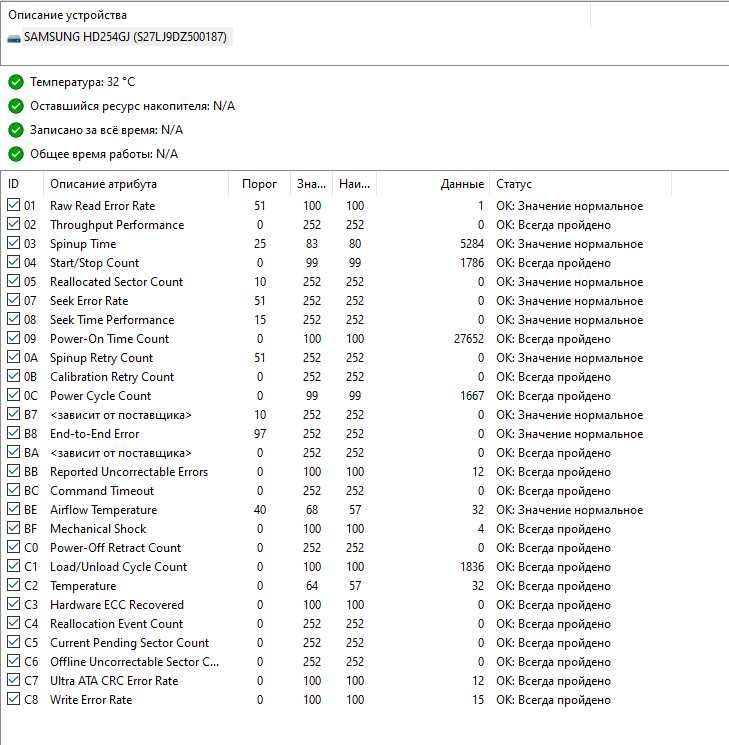 Описание устройства

SAMSUNG HD254GJ (S27LJ9DZ500187)

Температура: 32 °C

Оставшийся ресурс накопителя: N/A

Записано за всё время: N/A

Общее время работы: N/A

| ID | Описание атрибута | Порог | Зна... | Наи... | Данные | Статус |
|---|---|---|---|---|---|---|
| 01 | Raw Read Error Rate | 51 | 100 | 100 | 1 | OK: Значение нормальное |
| 02 | Throughput Performance | 0 | 252 | 252 | 0 | OK: Всегда пройдено |
| 03 | Spinup Time | 25 | 83 | 80 | 5284 | OK: Значение нормальное |
| 04 | Start/Stop Count | 0 | 99 | 99 | 1786 | OK: Всегда пройдено |
| 05 | Reallocated Sector Count | 10 | 252 | 252 | 0 | OK: Значение нормальное |
| 07 | Seek Error Rate | 51 | 252 | 252 | 0 | OK: Значение нормальное |
| 08 | Seek Time Performance | 15 | 252 | 252 | 0 | OK: Значение нормальное |
| 09 | Power-On Time Count | 0 | 100 | 100 | 27652 | OK: Всегда пройдено |
| 0A | Spinup Retry Count | 51 | 252 | 252 | 0 | OK: Значение нормальное |
| 0B | Calibration Retry Count | 0 | 252 | 252 | 0 | OK: Всегда пройдено |
| 0C | Power Cycle Count | 0 | 99 | 99 | 1667 | OK: Всегда пройдено |
| B7 | <зависит от поставщика> | 10 | 252 | 252 | 0 | OK: Значение нормальное |
| B8 | End-to-End Error | 97 | 252 | 252 | 0 | OK: Значение нормальное |
| BA | <зависит от поставщика> | 0 | 252 | 252 | 0 | OK: Всегда пройдено |
| BB | Reported Uncorrectable Errors | 0 | 100 | 100 | 12 | OK: Всегда пройдено |
| BC | Command Timeout | 0 | 252 | 252 | 0 | OK: Всегда пройдено |
| BE | Airflow Temperature | 40 | 68 | 57 | 32 | OK: Значение нормальное |
| BF | Mechanical Shock | 0 | 100 | 100 | 4 | OK: Всегда пройдено |
| C0 | Power-Off Retract Count | 0 | 252 | 252 | 0 | OK: Всегда пройдено |
| C1 | Load/Unload Cycle Count | 0 | 100 | 100 | 1836 | OK: Всегда пройдено |
| C2 | Temperature | 0 | 64 | 57 | 32 | OK: Всегда пройдено |
| C3 | Hardware ECC Recovered | 0 | 100 | 100 | 0 | OK: Всегда пройдено |
| C4 | Reallocation Event Count | 0 | 252 | 252 | 0 | OK: Всегда пройдено |
| C5 | Current Pending Sector Count | 0 | 252 | 252 | 0 | OK: Всегда пройдено |
| C6 | Offline Uncorrectable Sector C... | 0 | 252 | 252 | 0 | OK: Всегда пройдено |
| C7 | Ultra ATA CRC Error Rate | 0 | 100 | 100 | 12 | OK: Всегда пройдено |
| C8 | Write Error Rate | 0 | 100 | 100 | 15 | OK: Всегда пройдено |